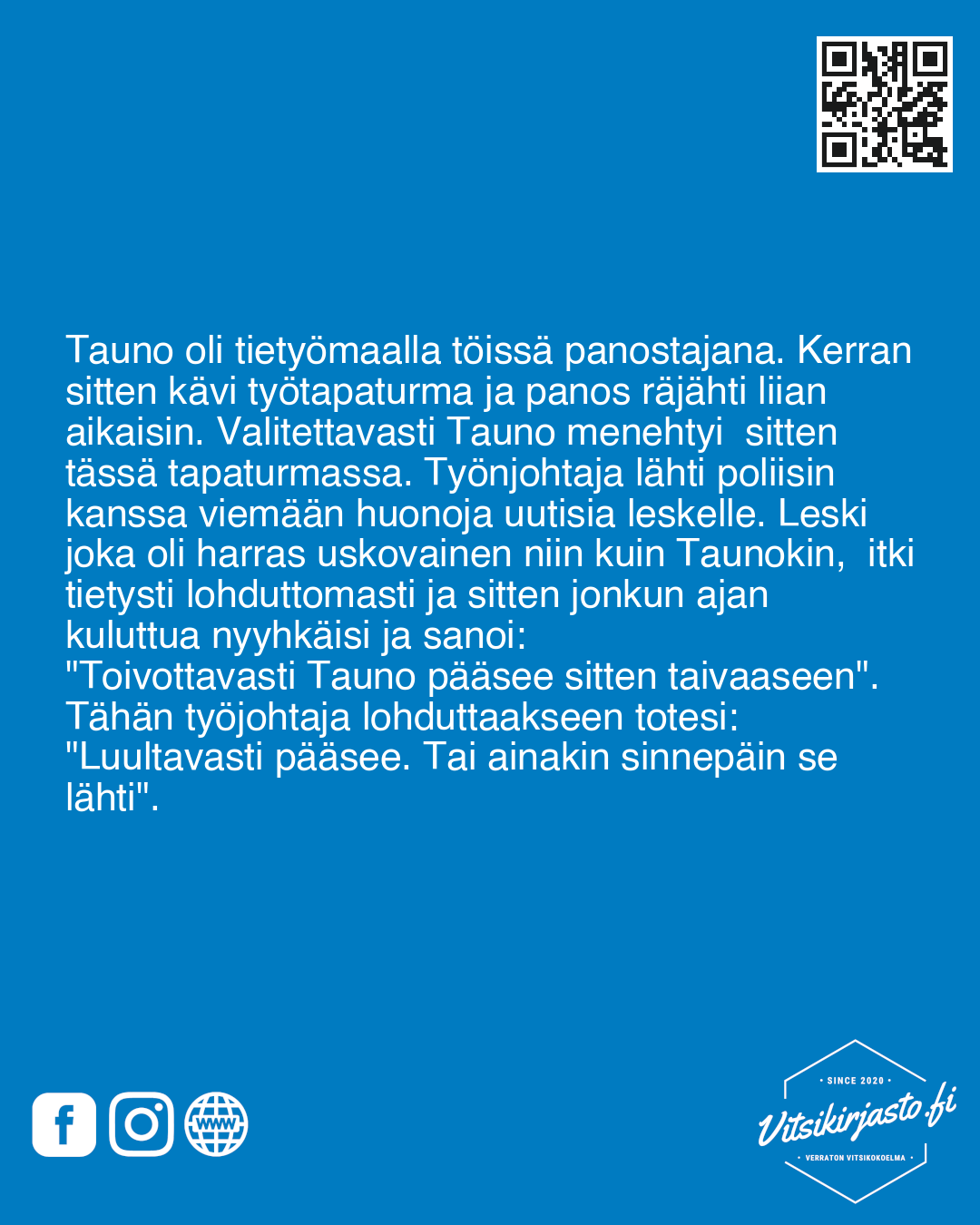 Tauno oli tietyömaalla töissä panostajana. Kerran sitten kävi työtapaturma ja panos räjähti liian aikaisin. Valitettavasti Tauno menehtyi sitten tässä tapaturmassa. Työnjohtaja lähti poliisin kanssa viemään huonoja uutisia leskelle. Leski joka oli harras uskovainen niin kuin Taunokin, itki tietysti lohduttomasti ja sitten jonkun ajan kuluttua nyyhkäisi ja sanoi:
"Toivottavasti Tauno pääsee sitten taivaaseen".
Tähän työjohtaja lohduttaakseen totesi:
"Luultavasti pääsee. Tai ainakin sinnepäin se lähti".

www

• SINCE 2020 •
Vitsikirjasto.fi
• VERRATON VITSIKOKOELMA •